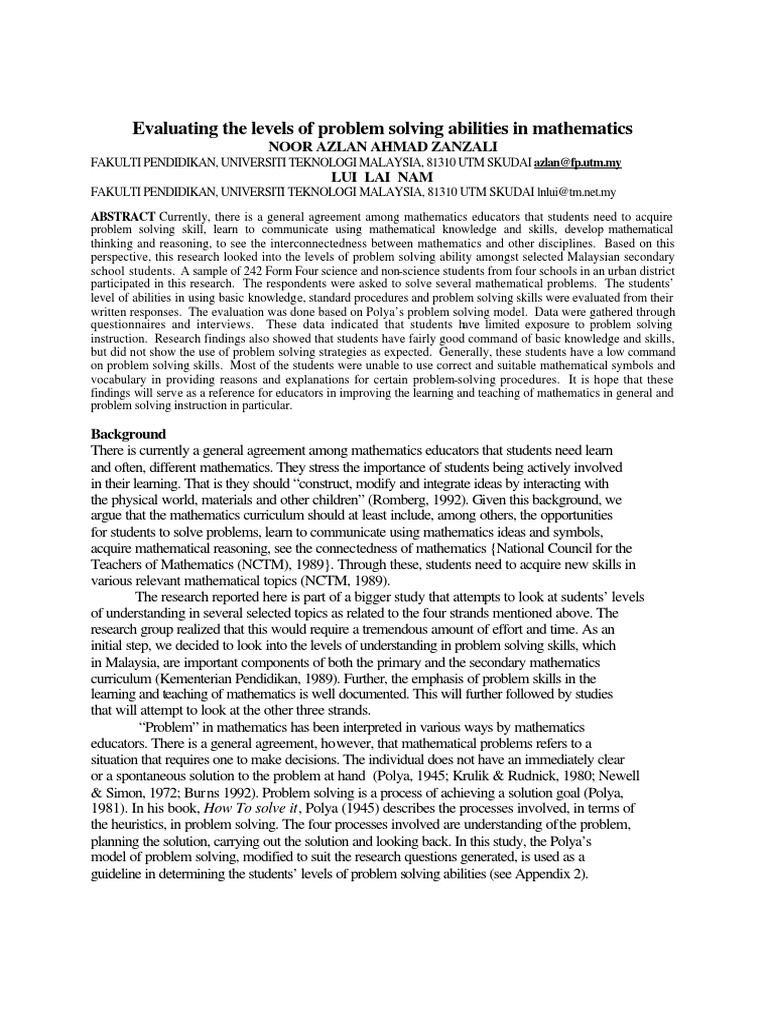 Evaluating the levels of problem solving abilities in mathematics
NOOR AZLAN AHMAD ZANZALI
FAKULTI PENDIDIKAN, UNIVERSITI TEKNOLOGI MALAYSIA, 81310 UTM SKUDAI azlan@fp.utm.my
LUI LAI NAM
FAKULTI PENDIDIKAN, UNIVERSITI TEKNOLOGI MALAYSIA, 81310 UTM SKUDAI lnlui@tm.net.my

ABSTRACT Currently, there is a general agreement among mathematics educators that students need to acquire problem solving skill, learn to communicate using mathematical knowledge and skills, develop mathematical thinking and reasoning, to see the interconnectedness between mathematics and other disciplines. Based on this perspective, this research looked into the levels of problem solving ability amongst selected Malaysian secondary school students. A sample of 242 Form Four science and non-science students from four schools in an urban district participated in this research. The respondents were asked to solve several mathematical problems. The students' level of abilities in using basic knowledge, standard procedures and problem solving skills were evaluated from their written responses. The evaluation was done based on Polya's problem solving model. Data were gathered through questionnaires and interviews. These data indicated that students have limited exposure to problem solving instruction. Research findings also showed that students have fairly good command of basic knowledge and skills, but did not show the use of problem solving strategies as expected. Generally, these students have a low command on problem solving skills. Most of the students were unable to use correct and suitable mathematical symbols and vocabulary in providing reasons and explanations for certain problem-solving procedures. It is hope that these findings will serve as a reference for educators in improving the learning and teaching of mathematics in general and problem solving instruction in particular.

Background
There is currently a general agreement among mathematics educators that students need learn and often, different mathematics. They stress the importance of students being actively involved in their learning. That is they should "construct, modify and integrate ideas by interacting with the physical world, materials and other children" (Romberg, 1992). Given this background, we argue that the mathematics curriculum should at least include, among others, the opportunities for students to solve problems, learn to communicate using mathematics ideas and symbols, acquire mathematical reasoning, see the connectedness of mathematics {National Council for the Teachers of Mathematics (NCTM), 1989}. Through these, students need to acquire new skills in various relevant mathematical topics (NCTM, 1989).

The research reported here is part of a bigger study that attempts to look at students' levels of understanding in several selected topics as related to the four strands mentioned above. The research group realized that this would require a tremendous amount of effort and time. As an initial step, we decided to look into the levels of understanding in problem solving skills, which in Malaysia, are important components of both the primary and the secondary mathematics curriculum (Kementerian Pendidikan, 1989). Further, the emphasis of problem skills in the learning and teaching of mathematics is well documented. This will further followed by studies that will attempt to look at the other three strands.

"Problem" in mathematics has been interpreted in various ways by mathematics educators. There is a general agreement, however, that mathematical problems refers to a situation that requires one to make decisions. The individual does not have an immediately clear or a spontaneous solution to the problem at hand (Polya, 1945; Krulik & Rudnick, 1980; Newell & Simon, 1972; Burns 1992). Problem solving is a process of achieving a solution goal (Polya, 1981). In his book, How To solve it, Polya (1945) describes the processes involved, in terms of the heuristics, in problem solving. The four processes involved are understanding of the problem, planning the solution, carrying out the solution and looking back. In this study, the Polya's model of problem solving, modified to suit the research questions generated, is used as a guideline in determining the students' levels of problem solving abilities (see Appendix 2).